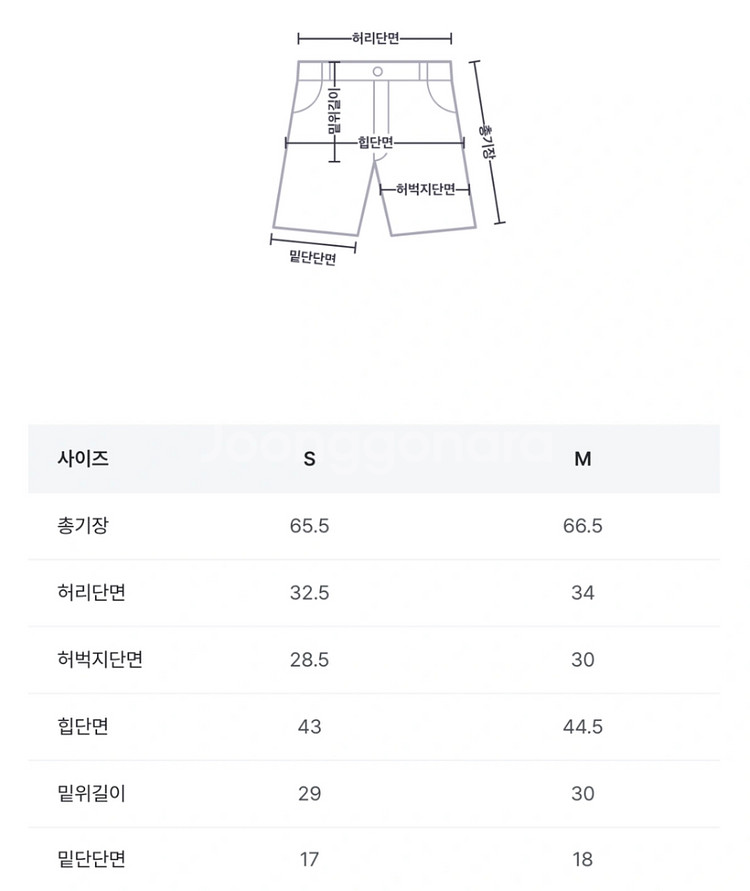 허리단면
밑위길이
힙단면
총기장
허벅지단면
밑단단면

Joonggonara

| 사이즈 | S | M |
|---|---|---|
| 총기장 | 65.5 | 66.5 |
| 허리단면 | 32.5 | 34 |
| 허벅지단면 | 28.5 | 30 |
| 힙단면 | 43 | 44.5 |
| 밑위길이 | 29 | 30 |
| 밑단단면 | 17 | 18 |